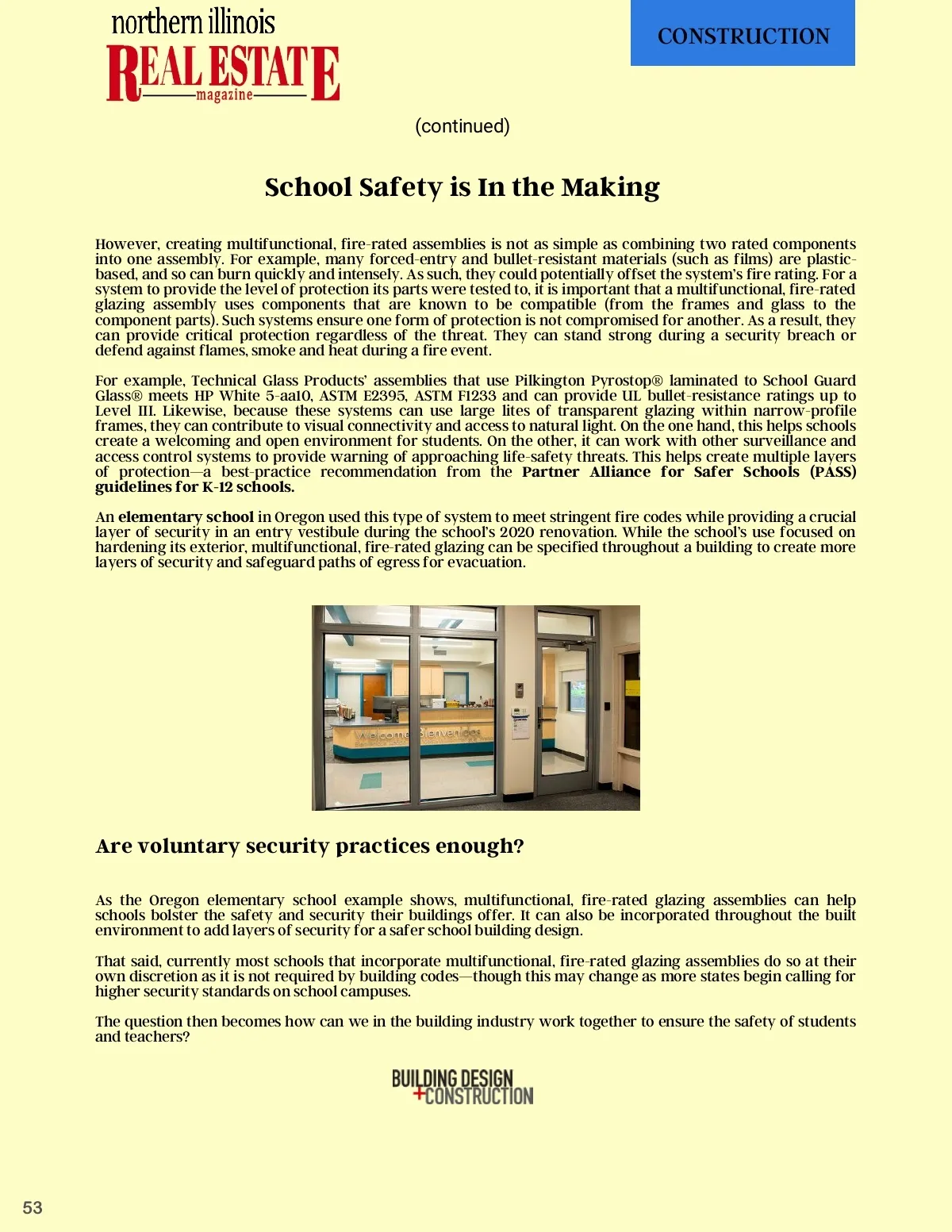 northern illinois
REAL ESTATE
magazine

CONSTRUCTION

(continued)

School Safety is In the Making

However, creating multifunctional, fire-rated assemblies is not as simple as combining two rated components into one assembly. For example, many forced-entry and bullet-resistant materials (such as films) are plastic-based, and so can burn quickly and intensely. As such, they could potentially offset the system's fire rating. For a system to provide the level of protection its parts were tested to, it is important that a multifunctional, fire-rated glazing assembly uses components that are known to be compatible (from the frames and glass to the component parts). Such systems ensure one form of protection is not compromised for another. As a result, they can provide critical protection regardless of the threat. They can stand strong during a security breach or defend against flames, smoke and heat during a fire event.

For example, Technical Glass Products' assemblies that use Pilkington Pyrostop® laminated to School Guard Glass® meets HP White 5-aa10, ASTM E2395, ASTM F1233 and can provide UL bullet-resistance ratings up to Level III. Likewise, because these systems can use large lites of transparent glazing within narrow-profile frames, they can contribute to visual connectivity and access to natural light. On the one hand, this helps schools create a welcoming and open environment for students. On the other, it can work with other surveillance and access control systems to provide warning of approaching life-safety threats. This helps create multiple layers of protection—a best-practice recommendation from the Partner Alliance for Safer Schools (PASS) guidelines for K-12 schools.

An elementary school in Oregon used this type of system to meet stringent fire codes while providing a crucial layer of security in an entry vestibule during the school's 2020 renovation. While the school's use focused on hardening its exterior, multifunctional, fire-rated glazing can be specified throughout a building to create more layers of security and safeguard paths of egress for evacuation.

Welcome Bienvenidos

Are voluntary security practices enough?

As the Oregon elementary school example shows, multifunctional, fire-rated glazing assemblies can help schools bolster the safety and security their buildings offer. It can also be incorporated throughout the built environment to add layers of security for a safer school building design.

That said, currently most schools that incorporate multifunctional, fire-rated glazing assemblies do so at their own discretion as it is not required by building codes—though this may change as more states begin calling for higher security standards on school campuses.

The question then becomes how can we in the building industry work together to ensure the safety of students and teachers?

BUILDING DESIGN
+CONSTRUCTION

53